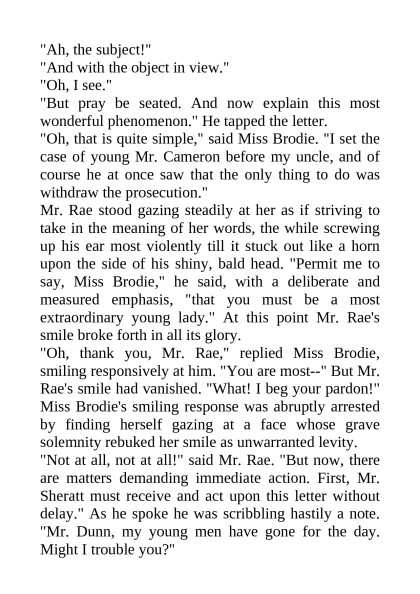 "Ah, the subject!"
"And with the object in view."
"Oh, I see."
"But pray be seated. And now explain this most wonderful phenomenon." He tapped the letter.
"Oh, that is quite simple," said Miss Brodie. "I set the case of young Mr. Cameron before my uncle, and of course he at once saw that the only thing to do was withdraw the prosecution."
Mr. Rae stood gazing steadily at her as if striving to take in the meaning of her words, the while screwing up his ear most violently till it stuck out like a horn upon the side of his shiny, bald head. "Permit me to say, Miss Brodie," he said, with a deliberate and measured emphasis, "that you must be a most extraordinary young lady." At this point Mr. Rae's smile broke forth in all its glory.
"Oh, thank you, Mr. Rae," replied Miss Brodie, smiling responsively at him. "You are most--" But Mr. Rae's smile had vanished. "What! I beg your pardon!" Miss Brodie's smiling response was abruptly arrested by finding herself gazing at a face whose grave solemnity rebuked her smile as unwarranted levity.
"Not at all, not at all!" said Mr. Rae. "But now, there are matters demanding immediate action. First, Mr. Sheratt must receive and act upon this letter without delay." As he spoke he was scribbling hastily a note. "Mr. Dunn, my young men have gone for the day. Might I trouble you?"